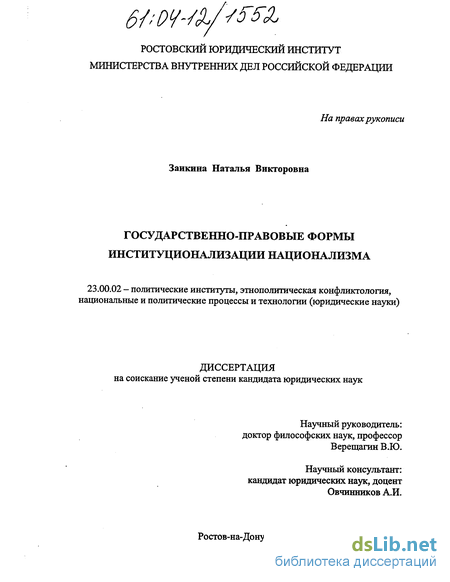 61:04-12/1552

РОСТОВСКИЙ ЮРИДИЧЕСКИЙ ИНСТИТУТ
МИНИСТЕРСТВА ВНУТРЕННИХ ДЕЛ РОССИЙСКОЙ ФЕДЕРАЦИИ

На правах рукописи

Заикина Наталья Викторовна

ГОСУДАРСТВЕННО-ПРАВОВЫЕ ФОРМЫ
ИНСТИТУЦИОНАЛИЗАЦИИ НАЦИОНАЛИЗМА

23.00.02 – политические институты, этнополитическая конфликтология, национальные и политические процессы и технологии (юридические науки)

ДИССЕРТАЦИЯ
на соискание ученой степени кандидата юридических наук

Научный руководитель:
доктор философских наук, профессор
Верещагин В.Ю.

Научный консультант:
кандидат юридических наук, доцент
Овчинников А.И.

Ростов-на-Дону

dsLib.net
библиотека диссертаций